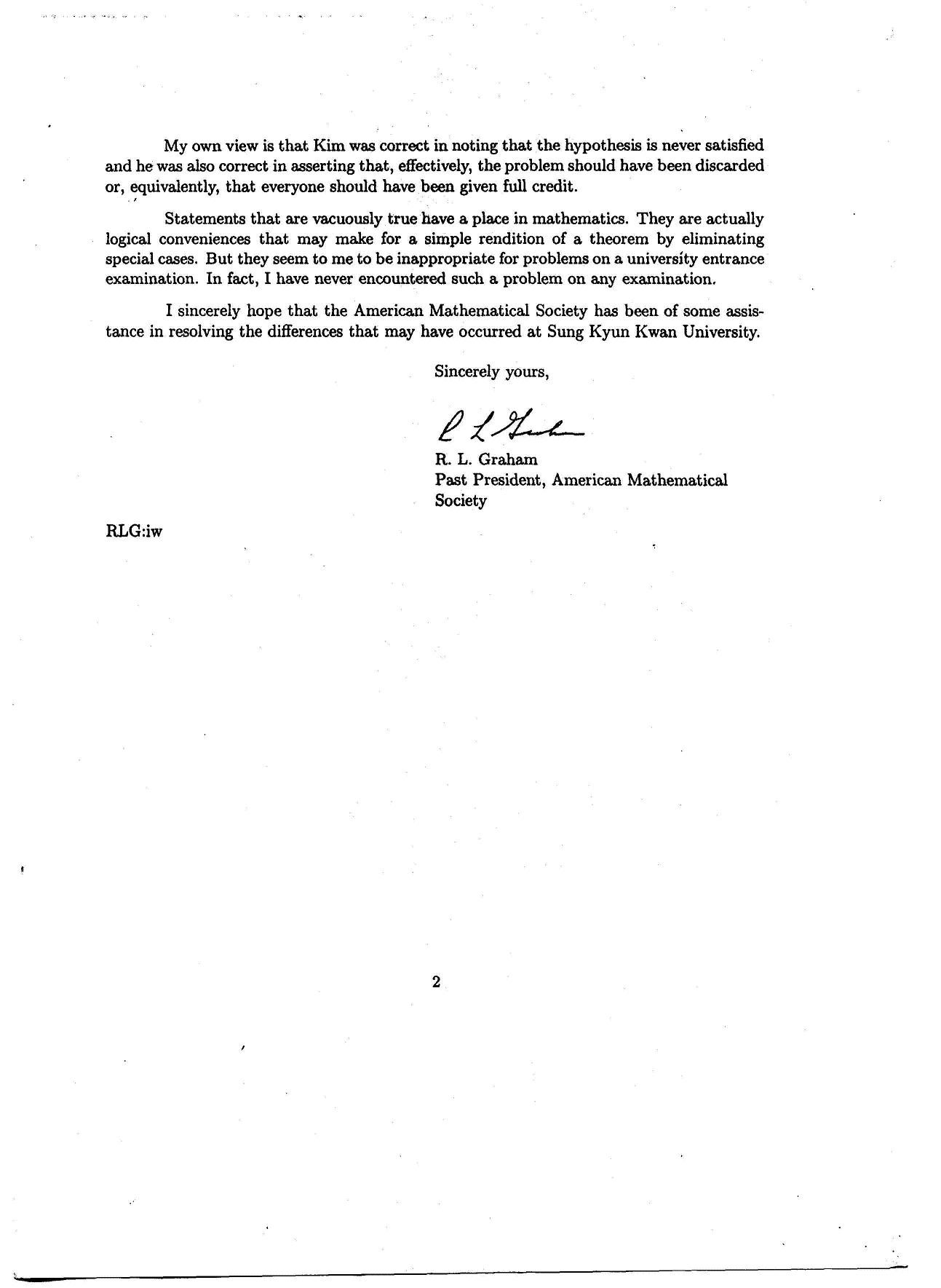 My own view is that Kim was correct in noting that the hypothesis is never satisfied and he was also correct in asserting that, effectively, the problem should have been discarded or, equivalently, that everyone should have been given full credit.

Statements that are vacuously true have a place in mathematics. They are actually logical conveniences that may make for a simple rendition of a theorem by eliminating special cases. But they seem to me to be inappropriate for problems on a university entrance examination. In fact, I have never encountered such a problem on any examination.

I sincerely hope that the American Mathematical Society has been of some assistance in resolving the differences that may have occurred at Sung Kyun Kwan University.

Sincerely yours,

R L Graham

R. L. Graham
Past President, American Mathematical Society

RLG:iw

2